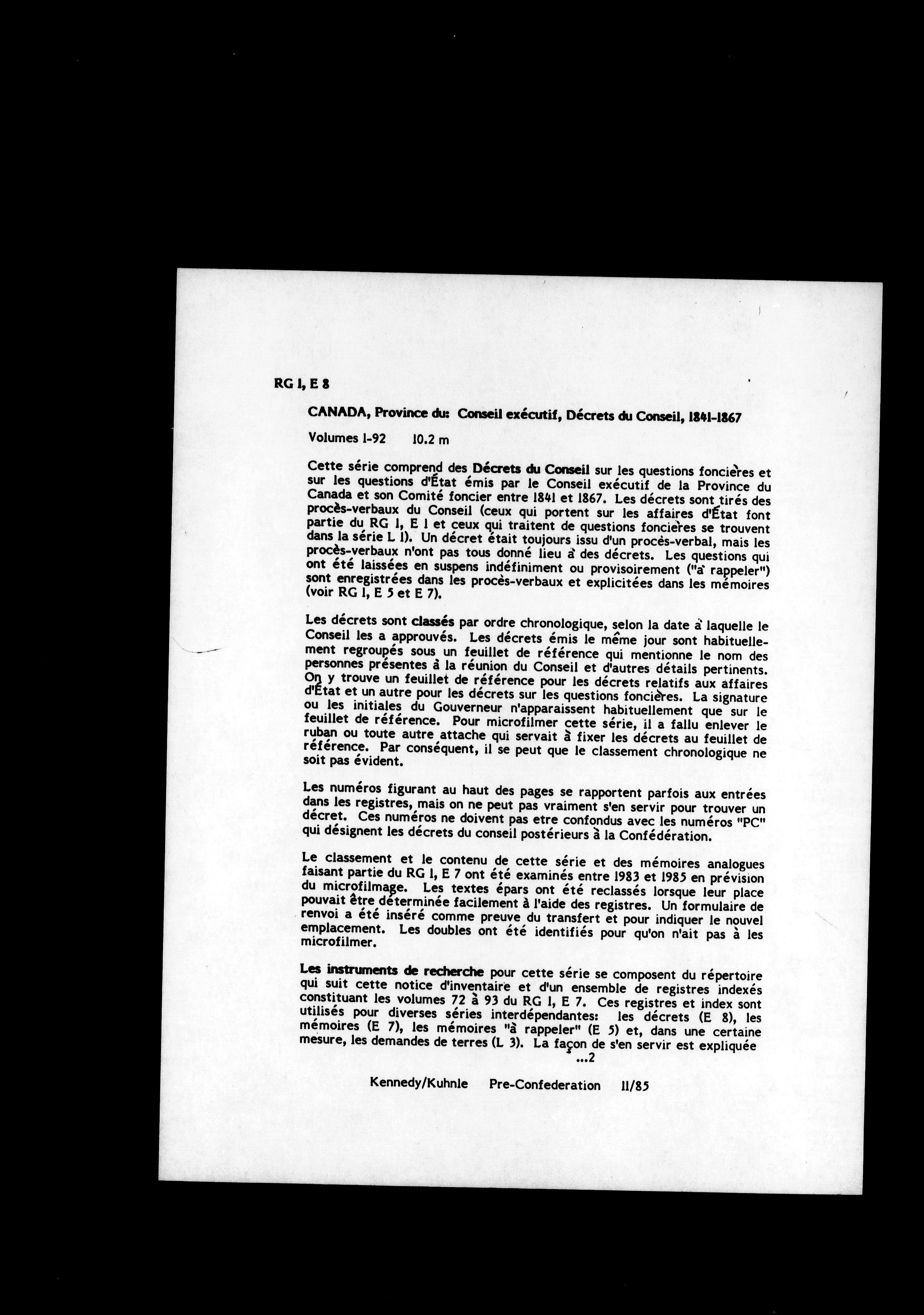 RG 1, E 8

CANADA, Province du: Conseil exécutif, Décrets du Conseil, 1841-1867

Volumes 1-92    10.2 m

Cette série comprend des Décrets du Conseil sur les questions foncières et sur les questions d'État émis par le Conseil exécutif de la Province du Canada et son Comité foncier entre 1841 et 1867. Les décrets sont tirés des procès-verbaux du Conseil (ceux qui portent sur les affaires d'État font partie du RG 1, E 1 et ceux qui traitent de questions foncières se trouvent dans la série L 1). Un décret était toujours issu d'un procès-verbal, mais les procès-verbaux n'ont pas tous donné lieu à des décrets. Les questions qui ont été laissées en suspens indéfiniment ou provisoirement ("à rappeler") sont enregistrées dans les procès-verbaux et explicitées dans les mémoires (voir RG 1, E 5 et E 7).

Les décrets sont classés par ordre chronologique, selon la date à laquelle le Conseil les a approuvés. Les décrets émis le même jour sont habituellement regroupés sous un feuillet de référence qui mentionne le nom des personnes présentes à la réunion du Conseil et d'autres détails pertinents. On y trouve un feuillet de référence pour les décrets relatifs aux affaires d'État et un autre pour les décrets sur les questions foncières. La signature ou les initiales du Gouverneur n'apparaissent habituellement que sur le feuillet de référence. Pour microfilmer cette série, il a fallu enlever le ruban ou toute autre attache qui servait à fixer les décrets au feuillet de référence. Par conséquent, il se peut que le classement chronologique ne soit pas évident.

Les numéros figurant au haut des pages se rapportent parfois aux entrées dans les registres, mais on ne peut pas vraiment s'en servir pour trouver un décret. Ces numéros ne doivent pas etre confondus avec les numéros "PC" qui désignent les décrets du conseil postérieurs à la Confédération.

Le classement et le contenu de cette série et des mémoires analogues faisant partie du RG 1, E 7 ont été examinés entre 1983 et 1985 en prévision du microfilmage. Les textes épars ont été reclassés lorsque leur place pouvait être déterminée facilement à l'aide des registres. Un formulaire de renvoi a été inséré comme preuve du transfert et pour indiquer le nouvel emplacement. Les doubles ont été identifiés pour qu'on n'ait pas à les microfilmer.

Les instruments de recherche pour cette série se composent du répertoire qui suit cette notice d'inventaire et d'un ensemble de registres indexés constituant les volumes 72 à 93 du RG 1, E 7. Ces registres et index sont utilisés pour diverses séries interdépendantes: les décrets (E 8), les mémoires (E 7), les mémoires "à rappeler" (E 5) et, dans une certaine mesure, les demandes de terres (L 3). La façon de s'en servir est expliquée
...2

Kennedy/Kuhnle    Pre-Confederation    11/85